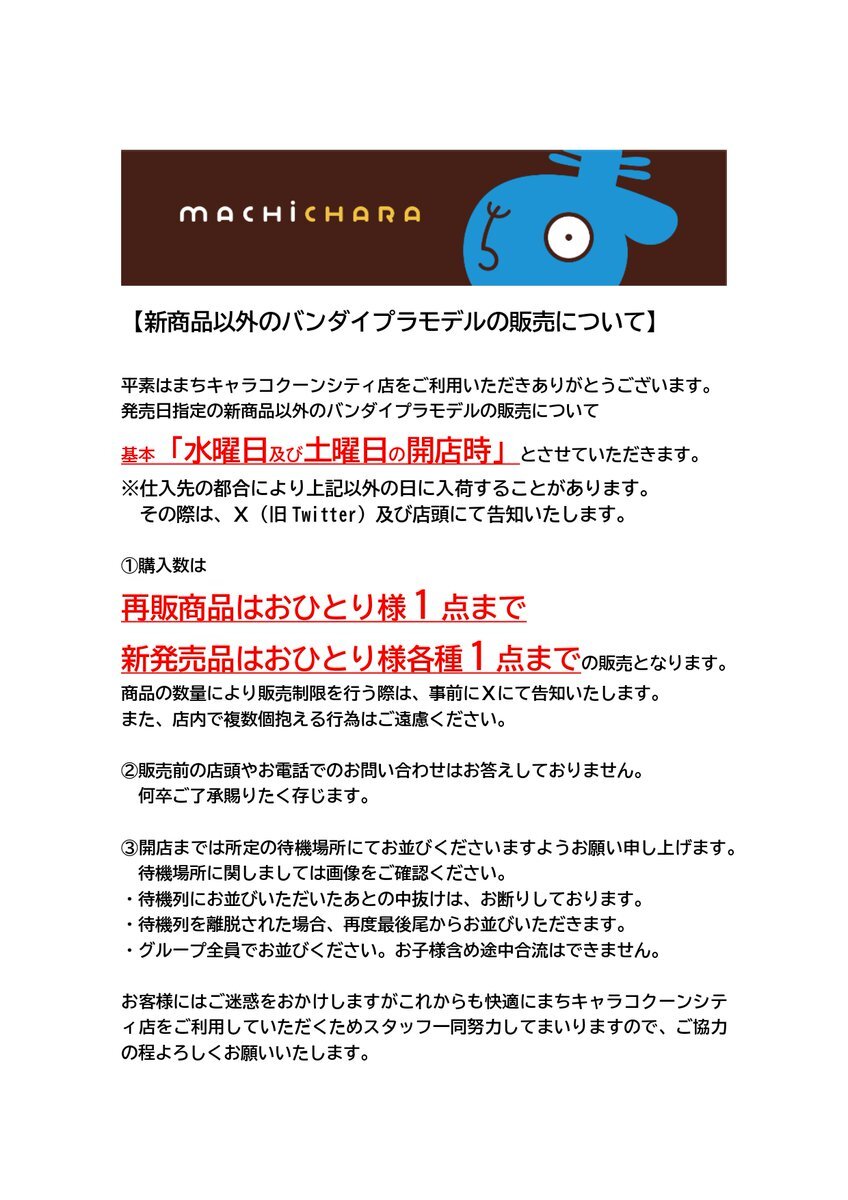 MACHICHARA

【新商品以外のバンダイプラモデルの販売について】

平素はまちキャラコクーンシティ店をご利用いただきありがとうございます。
発売日指定の新商品以外のバンダイプラモデルの販売について
基本「水曜日及び土曜日の開店時」とさせていただきます。
※仕入先の都合により上記以外の日に入荷することがあります。
その際は、X（旧Twitter）及び店頭にて告知いたします。

①購入数は
再販商品はおひとり様１点まで
新発売品はおひとり様各種１点までの販売となります。
商品の数量により販売制限を行う際は、事前にXにて告知いたします。
また、店内で複数個抱える行為はご遠慮ください。

②販売前の店頭やお電話でのお問い合わせはお答えしておりません。
何卒ご了承賜りたく存じます。

③開店までは所定の待機場所にてお並びくださいますようお願い申し上げます。
待機場所に関しましては画像をご確認ください。
・待機列にお並びいただいたあとの中抜けは、お断りしております。
・待機列を離脱された場合、再度最後尾からお並びいただきます。
・グループ全員でお並びください。お子様含め途中合流はできません。

お客様にはご迷惑をおかけしますがこれからも快適にまちキャラコクーンシティ店をご利用していただくためスタッフ一同努力してまいりますので、ご協力の程よろしくお願いいたします。